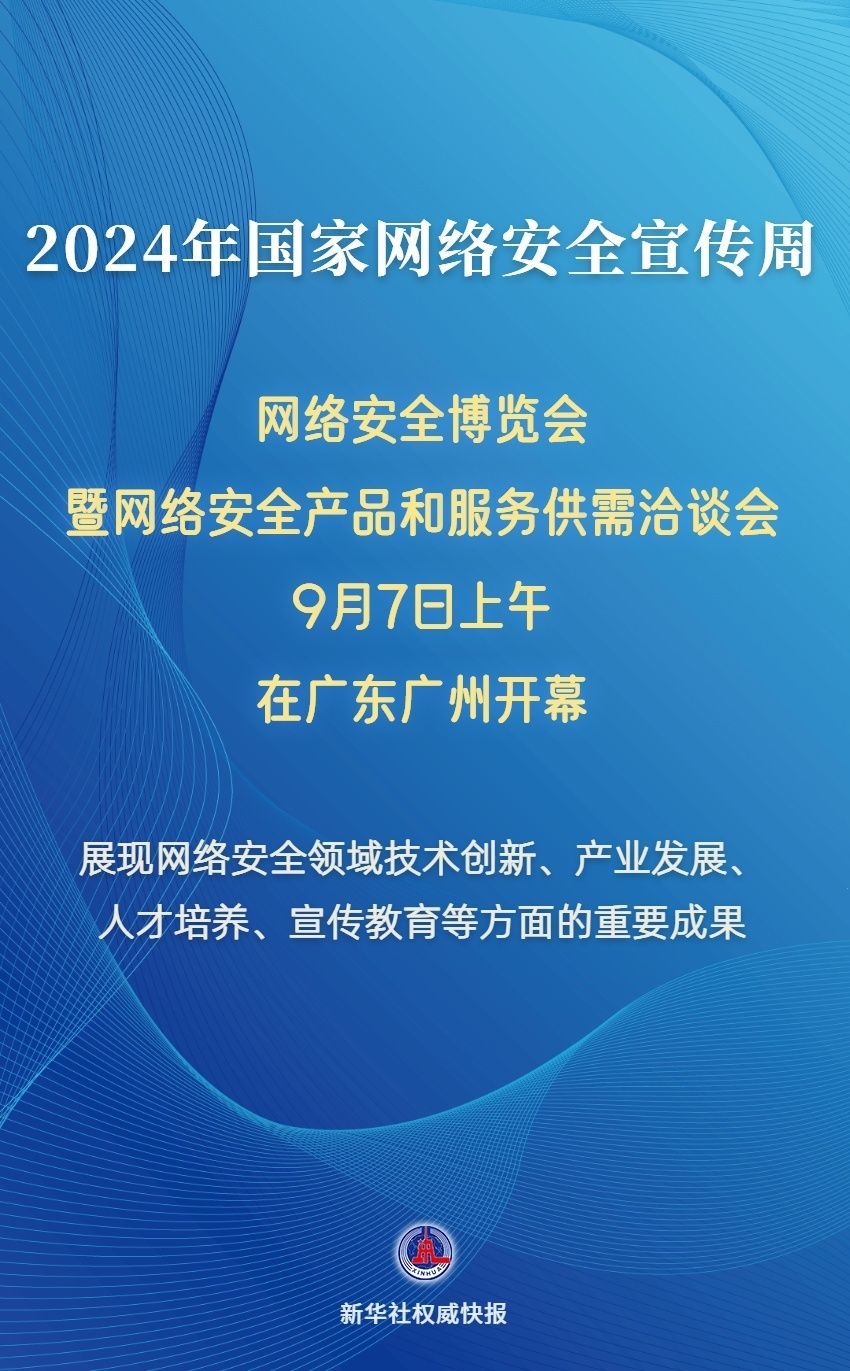 2024年国家网络安全宣传周

网络安全博览会
暨网络安全产品和服务供需洽谈会
9月7日上午
在广东广州开幕

展现网络安全领域技术创新、产业发展、人才培养、宣传教育等方面的重要成果

XINHUA

新华社权威快报